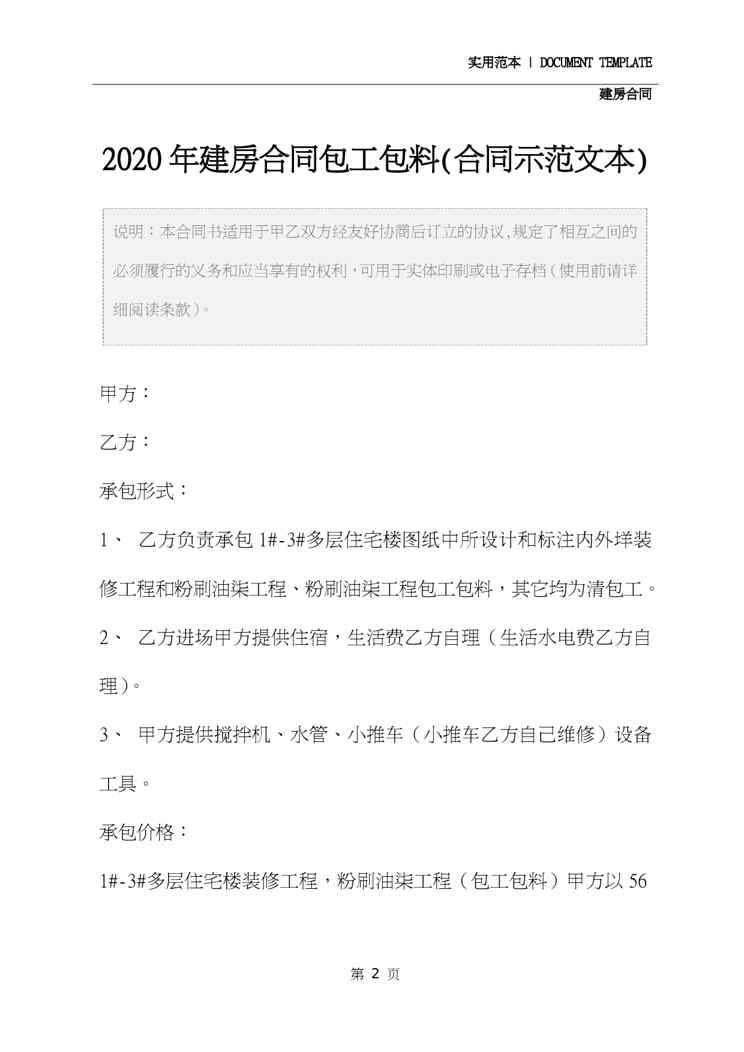 实用范本 | DOCUMENT TEMPLATE

建房合同

2020年建房合同包工包料(合同示范文本)

说明：本合同书适用于甲乙双方经友好协商后订立的协议，规定了相互之间的必须履行的义务和应当享有的权利，可用于实体印刷或电子存档（使用前请详细阅读条款）。

甲方：

乙方：

承包形式：

1、 乙方负责承包1#-3#多层住宅楼图纸中所设计和标注内外垟装修工程和粉刷油柒工程、粉刷油柒工程包工包料，其它均为清包工。

2、 乙方进场甲方提供住宿，生活费乙方自理（生活水电费乙方自理）。

3、 甲方提供搅拌机、水管、小推车（小推车乙方自己维修）设备工具。

承包价格：

1#-3#多层住宅楼装修工程，粉刷油柒工程（包工包料）甲方以56

第 2 页